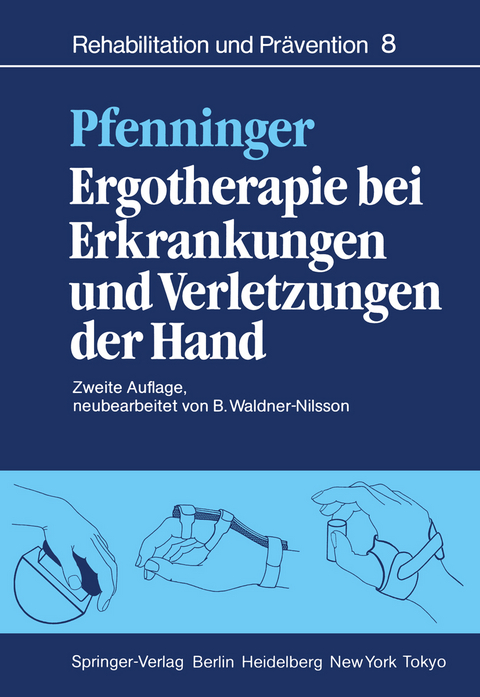 Rehabilitation und Prävention 8

Pfenninger
Ergotherapie bei Erkrankungen und Verletzungen der Hand

Zweite Auflage,
neubearbeitet von B. Waldner-Nilsson

Springer-Verlag Berlin Heidelberg New York Tokyo